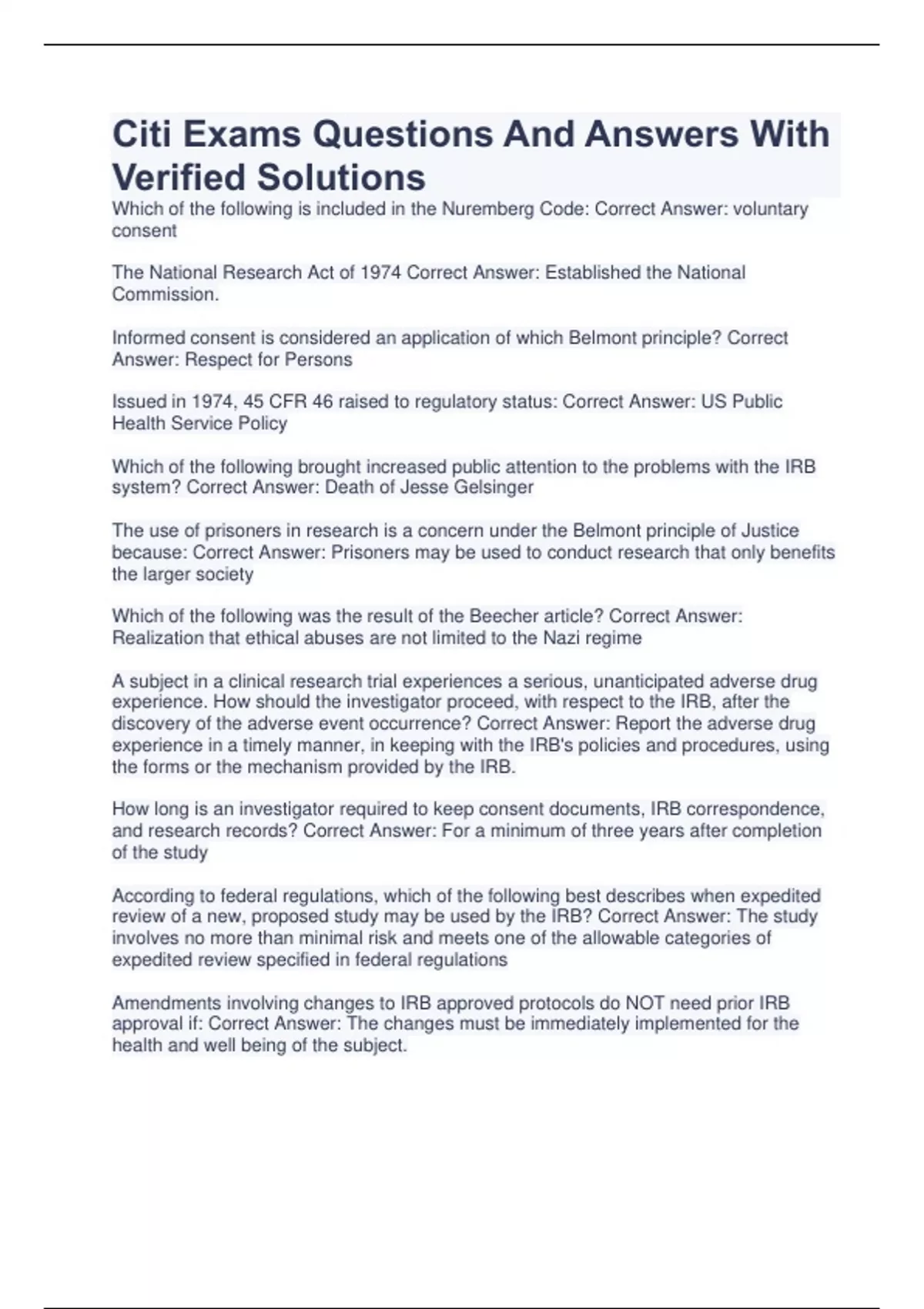 Citi Exams Questions And Answers With Verified Solutions

Which of the following is included in the Nuremberg Code: Correct Answer: voluntary consent

The National Research Act of 1974 Correct Answer: Established the National Commission.

Informed consent is considered an application of which Belmont principle? Correct Answer: Respect for Persons

Issued in 1974, 45 CFR 46 raised to regulatory status: Correct Answer: US Public Health Service Policy

Which of the following brought increased public attention to the problems with the IRB system? Correct Answer: Death of Jesse Gelsinger

The use of prisoners in research is a concern under the Belmont principle of Justice because: Correct Answer: Prisoners may be used to conduct research that only benefits the larger society

Which of the following was the result of the Beecher article? Correct Answer: Realization that ethical abuses are not limited to the Nazi regime

A subject in a clinical research trial experiences a serious, unanticipated adverse drug experience. How should the investigator proceed, with respect to the IRB, after the discovery of the adverse event occurrence? Correct Answer: Report the adverse drug experience in a timely manner, in keeping with the IRB's policies and procedures, using the forms or the mechanism provided by the IRB.

How long is an investigator required to keep consent documents, IRB correspondence, and research records? Correct Answer: For a minimum of three years after completion of the study

According to federal regulations, which of the following best describes when expedited review of a new, proposed study may be used by the IRB? Correct Answer: The study involves no more than minimal risk and meets one of the allowable categories of expedited review specified in federal regulations

Amendments involving changes to IRB approved protocols do NOT need prior IRB approval if: Correct Answer: The changes must be immediately implemented for the health and well being of the subject.